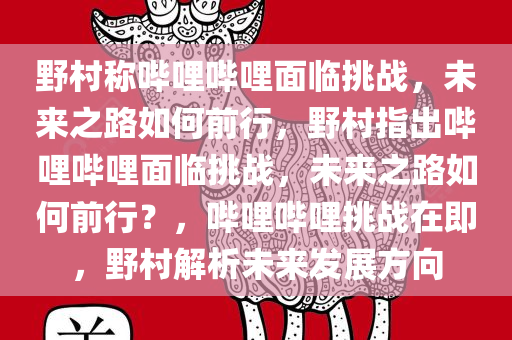 野村称哔哩哔哩面临挑战，未来之路如何前行，野村指出哔哩哔哩面临挑战，未来之路如何前行？，哔哩哔哩挑战在即，野村解析未来发展方向

羊